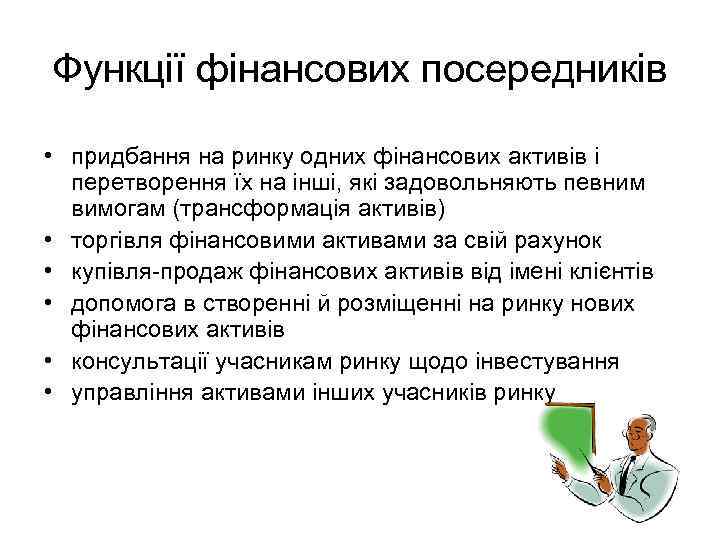 Функції фінансових посередників

• придбання на ринку одних фінансових активів і перетворення їх на інші, які задовольняють певним вимогам (трансформація активів)
• торгівля фінансовими активами за свій рахунок
• купівля-продаж фінансових активів від імені клієнтів
• допомога в створенні й розміщенні на ринку нових фінансових активів
• консультації учасникам ринку щодо інвестування
• управління активами інших учасників ринку